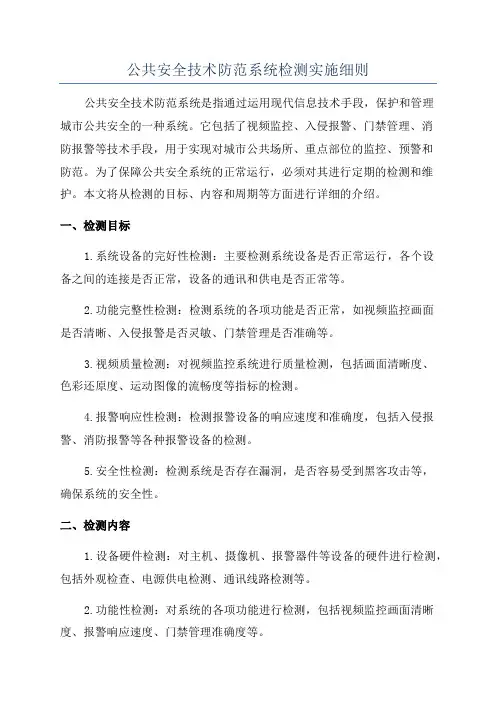 公共安全技术防范系统检测实施细则

公共安全技术防范系统是指通过运用现代信息技术手段，保护和管理城市公共安全的一种系统。它包括了视频监控、入侵报警、门禁管理、消防报警等技术手段，用于实现对城市公共场所、重点部位的监控、预警和防范。为了保障公共安全系统的正常运行，必须对其进行定期的检测和维护。本文将从检测的目标、内容和周期等方面进行详细的介绍。

一、检测目标

1.系统设备的完好性检测：主要检测系统设备是否正常运行，各个设备之间的连接是否正常，设备的通讯和供电是否正常等。

2.功能完整性检测：检测系统的各项功能是否正常，如视频监控画面是否清晰、入侵报警是否灵敏、门禁管理是否准确等。

3.视频质量检测：对视频监控系统进行质量检测，包括画面清晰度、色彩还原度、运动图像的流畅度等指标的检测。

4.报警响应性检测：检测报警设备的响应速度和准确度，包括入侵报警、消防报警等各种报警设备的检测。

5.安全性检测：检测系统是否存在漏洞，是否容易受到黑客攻击等，确保系统的安全性。

二、检测内容

1.设备硬件检测：对主机、摄像机、报警器件等设备的硬件进行检测，包括外观检查、电源供电检测、通讯线路检测等。

2.功能性检测：对系统的各项功能进行检测，包括视频监控画面清晰度、报警响应速度、门禁管理准确度等。